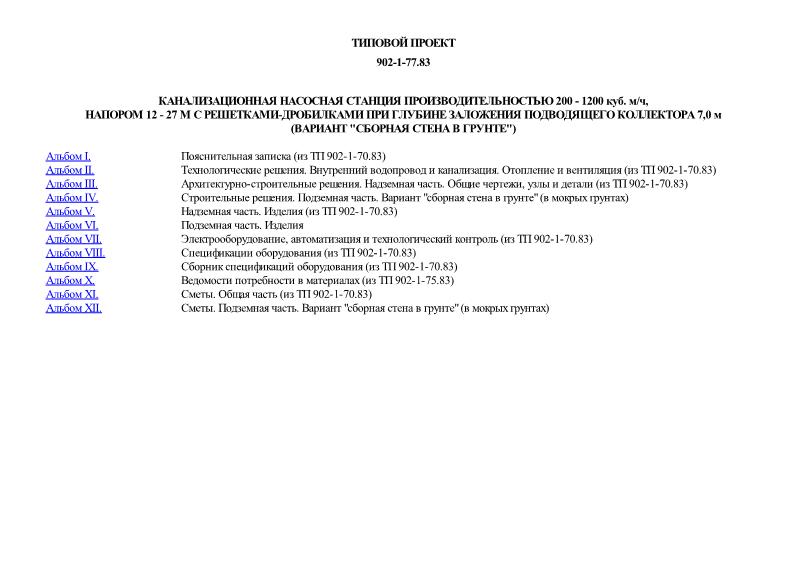 ТИПОВОЙ ПРОЕКТ

902-1-77.83

КАНАЛИЗАЦИОННАЯ НАСОСНАЯ СТАНЦИЯ ПРОИЗВОДИТЕЛЬНОСТЬЮ 200 - 1200 куб. м/ч, НАПОРОМ 12 - 27 М С РЕШЕТКАМИ-ДРОБИЛКАМИ ПРИ ГЛУБИНЕ ЗАЛОЖЕНИЯ ПОДВОДЯЩЕГО КОЛЛЕКТОРА 7,0 м (ВАРИАНТ "СБОРНАЯ СТЕНА В ГРУНТЕ")

| | |
|---|---|
| Альбом I. | Пояснительная записка (из ТП 902-1-70.83) |
| Альбом II. | Технологические решения. Внутренний водопровод и канализация. Отопление и вентиляция (из ТП 902-1-70.83) |
| Альбом III. | Архитектурно-строительные решения. Надземная часть. Общие чертежи, узлы и детали (из ТП 902-1-70.83) |
| Альбом IV. | Строительные решения. Подземная часть. Вариант "сборная стена в грунте" (в мокрых грунтах) |
| Альбом V. | Надземная часть. Изделия (из ТП 902-1-70.83) |
| Альбом VI. | Подземная часть. Изделия |
| Альбом VII. | Электрооборудование, автоматизация и технологический контроль (из ТП 902-1-70.83) |
| Альбом VIII. | Спецификации оборудования (из ТП 902-1-70.83) |
| Альбом IX. | Сборник спецификаций оборудования (из ТП 902-1-70.83) |
| Альбом X. | Ведомости потребности в материалах (из ТП 902-1-75.83) |
| Альбом XI. | Сметы. Общая часть (из ТП 902-1-70.83) |
| Альбом XII. | Сметы. Подземная часть. Вариант "сборная стена в грунте" (в мокрых грунтах) |